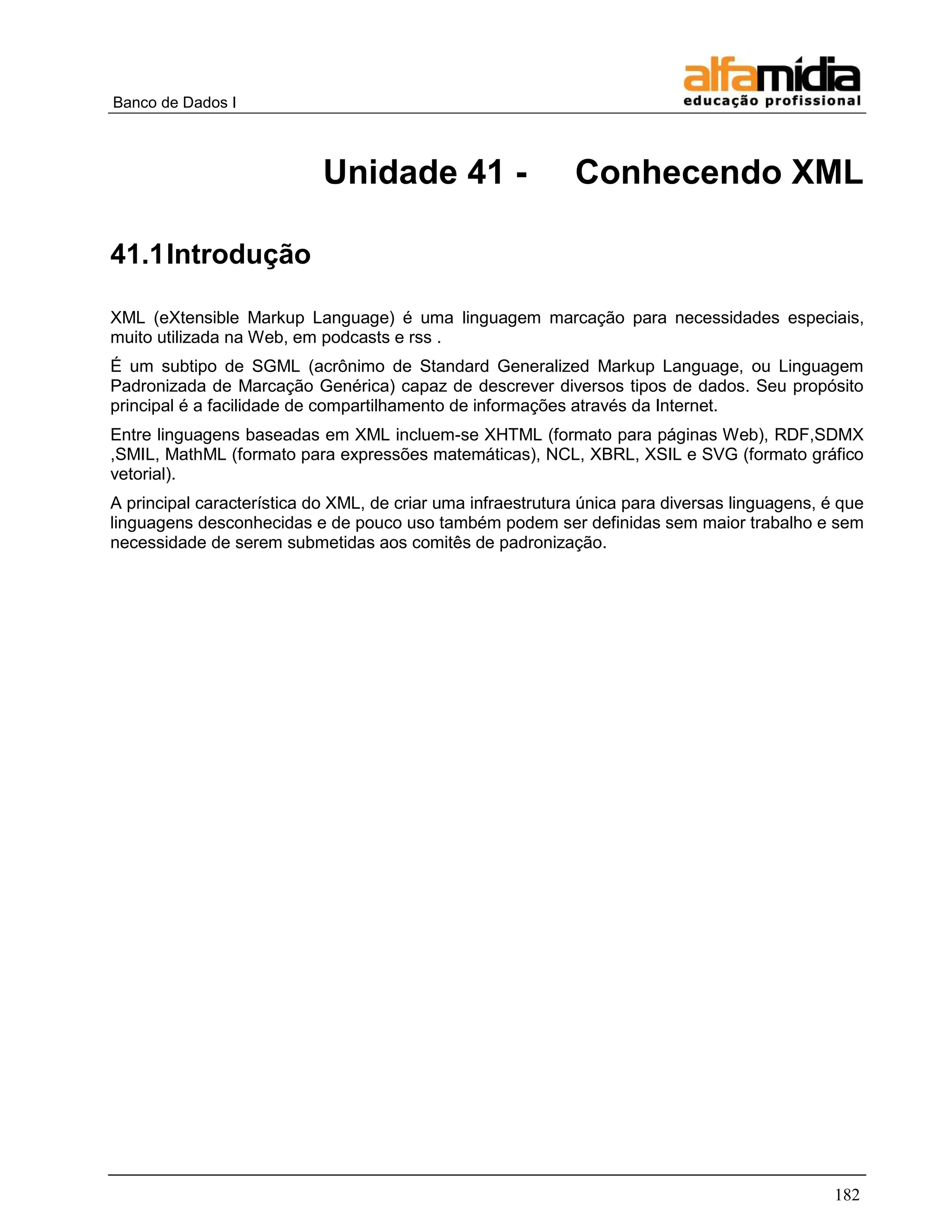 Banco de Dados I

alfamídia
educação profissional

Unidade 41 - Conhecendo XML

41.1Introdução

XML (eXtensible Markup Language) é uma linguagem marcação para necessidades especiais, muito utilizada na Web, em podcasts e rss .

É um subtipo de SGML (acrônimo de Standard Generalized Markup Language, ou Linguagem Padronizada de Marcação Genérica) capaz de descrever diversos tipos de dados. Seu propósito principal é a facilidade de compartilhamento de informações através da Internet.

Entre linguagens baseadas em XML incluem-se XHTML (formato para páginas Web), RDF,SDMX ,SMIL, MathML (formato para expressões matemáticas), NCL, XBRL, XSIL e SVG (formato gráfico vetorial).

A principal característica do XML, de criar uma infraestrutura única para diversas linguagens, é que linguagens desconhecidas e de pouco uso também podem ser definidas sem maior trabalho e sem necessidade de serem submetidas aos comitês de padronização.

182